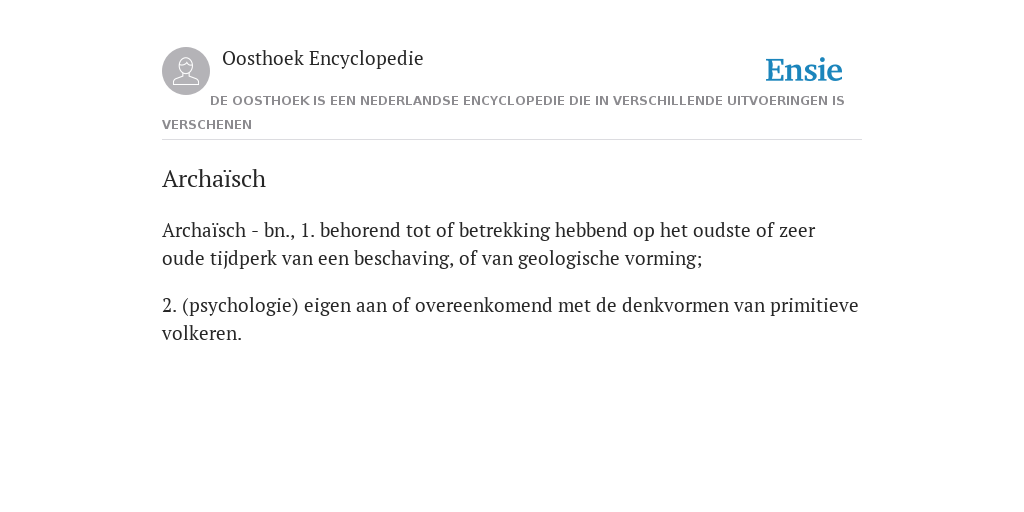 Oosthoek Encyclopedie

Ensie

DE OOSTHOEK IS EEN NEDERLANDSE ENCYCLOPEDIE DIE IN VERSCHILLENDE UITVOERINGEN IS VERSCHENEN

Archaïsch

Archaïsch - bn., 1. behorend tot of betrekking hebbend op het oudste of zeer oude tijdperk van een beschaving, of van geologische vorming;

2. (psychologie) eigen aan of overeenkomend met de denkvormen van primitieve volkeren.